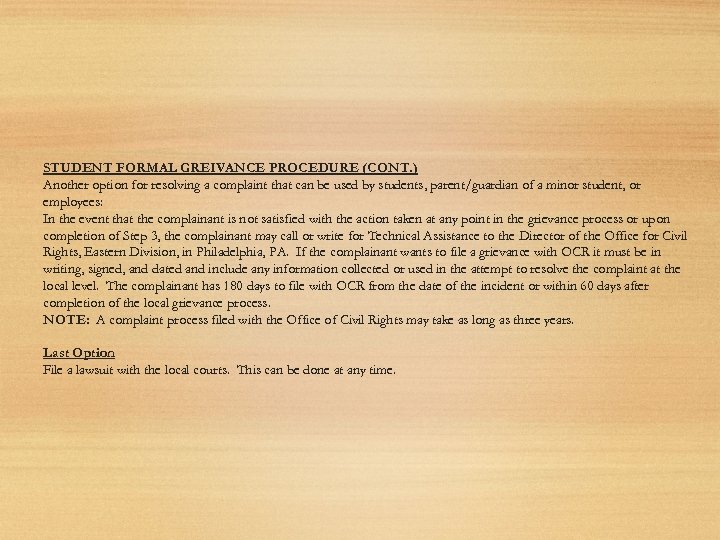 STUDENT FORMAL GREIVANCE PROCEDURE (CONT.)
Another option for resolving a complaint that can be used by students, parent/guardian of a minor student, or employees:
In the event that the complainant is not satisfied with the action taken at any point in the grievance process or upon completion of Step 3, the complainant may call or write for Technical Assistance to the Director of the Office for Civil Rights, Eastern Division, in Philadelphia, PA. If the complainant wants to file a grievance with OCR it must be in writing, signed, and dated and include any information collected or used in the attempt to resolve the complaint at the local level. The complainant has 180 days to file with OCR from the date of the incident or within 60 days after completion of the local grievance process.
NOTE: A complaint process filed with the Office of Civil Rights may take as long as three years.

Last Option
File a lawsuit with the local courts. This can be done at any time.